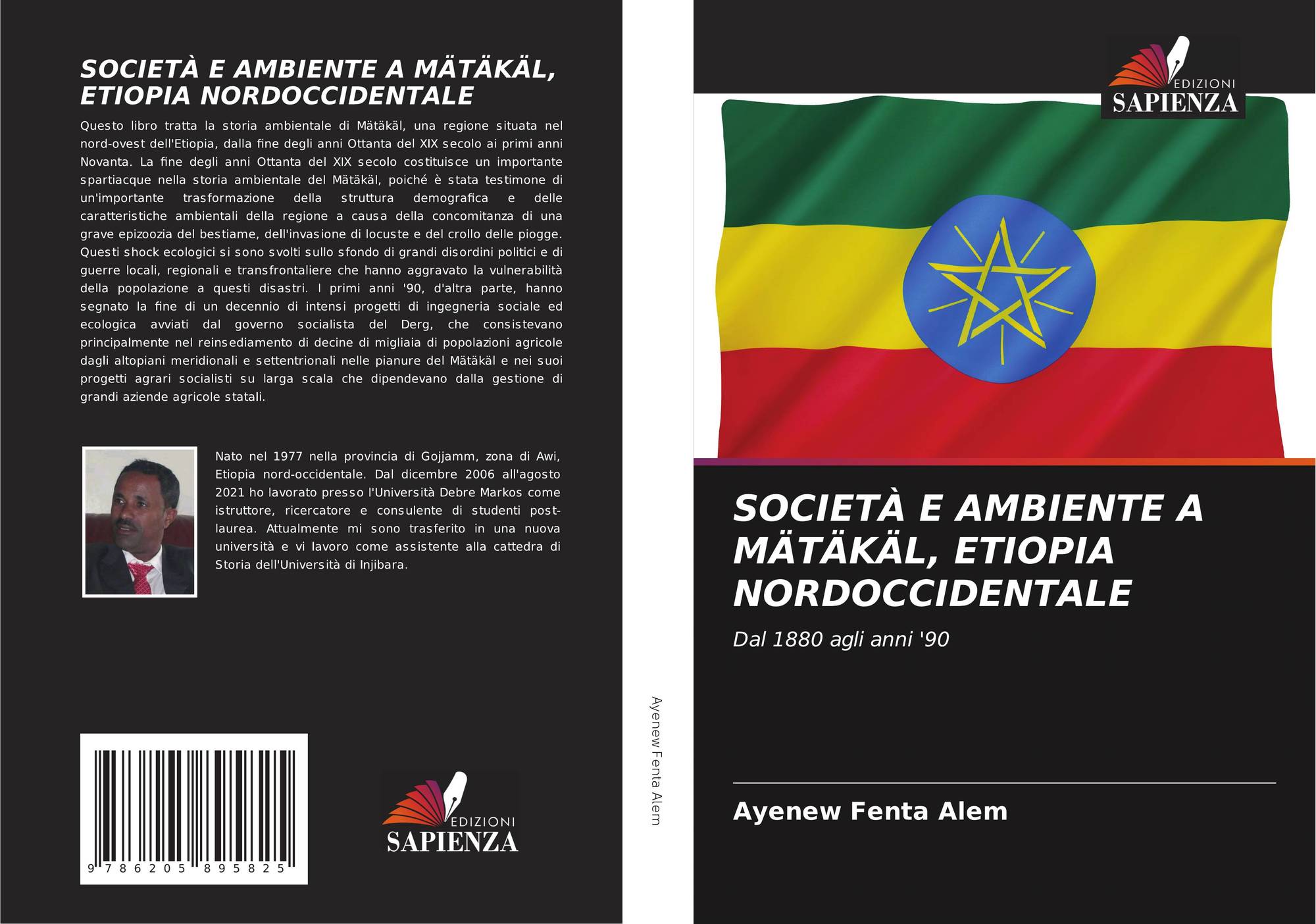 SOCIETÀ E AMBIENTE A MÄTÄKÄL, ETIOPIA NORDOCCIDENTALE

Questo libro tratta la storia ambientale di Mätäkäl, una regione situata nel nord-ovest dell'Etiopia, dalla fine degli anni Ottanta del XIX secolo ai primi anni Novanta. La fine degli anni Ottanta del XIX secolo costituisce un importante spartiacque nella storia ambientale del Mätäkäl, poiché è stata testimone di un'importante trasformazione della struttura demografica e delle caratteristiche ambientali della regione a causa della concomitanza di una grave epizoozia del bestiame, dell'invasione di locuste e del crollo delle piogge. Questi shock ecologici si sono svolti sullo sfondo di grandi disordini politici e di guerre locali, regionali e transfrontaliere che hanno aggravato la vulnerabilità della popolazione a questi disastri. I primi anni '90, d'altra parte, hanno segnato la fine di un decennio di intensi progetti di ingegneria sociale ed ecologica avviati dal governo socialista del Derg, che consistevano principalmente nel reinsediamento di decine di migliaia di popolazioni agricole dagli altopiani meridionali e settentrionali nelle pianure del Mätäkäl e nei suoi progetti agrari socialisti su larga scala che dipendevano dalla gestione di grandi aziende agricole statali.

Nato nel 1977 nella provincia di Gojjamm, zona di Awi, Etiopia nord-occidentale. Dal dicembre 2006 all'agosto 2021 ho lavorato presso l'Università Debre Markos come istruttore, ricercatore e consulente di studenti post-laurea. Attualmente mi sono trasferito in una nuova università e vi lavoro come assistente alla cattedra di Storia dell'Università di Injibara.

9 786205 895825

EDIZIONI
SAPIENZA

Ayenew Fenta Alem

EDIZIONI
SAPIENZA

SOCIETÀ E AMBIENTE A MÄTÄKÄL, ETIOPIA NORDOCCIDENTALE

Dal 1880 agli anni '90

Ayenew Fenta Alem